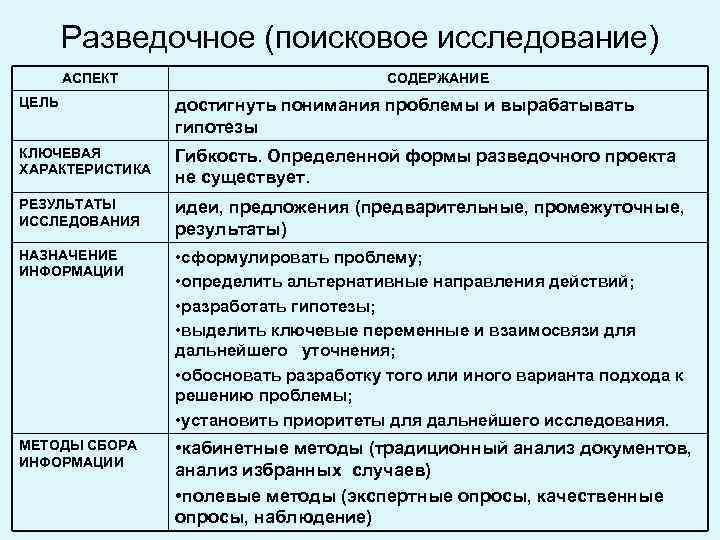 Разведочное (поисковое исследование)

| АСПЕКТ | СОДЕРЖАНИЕ |
|---|---|
| ЦЕЛЬ | достигнуть понимания проблемы и вырабатывать гипотезы |
| КЛЮЧЕВАЯ ХАРАКТЕРИСТИКА | Гибкость. Определенной формы разведочного проекта не существует. |
| РЕЗУЛЬТАТЫ ИССЛЕДОВАНИЯ | идеи, предложения (предварительные, промежуточные, результаты) |
| НАЗНАЧЕНИЕ ИНФОРМАЦИИ | •сформулировать проблему; •определить альтернативные направления действий; •разработать гипотезы; •выделить ключевые переменные и взаимосвязи для дальнейшего уточнения; •обосновать разработку того или иного варианта подхода к решению проблемы; •установить приоритеты для дальнейшего исследования. |
| МЕТОДЫ СБОРА ИНФОРМАЦИИ | •кабинетные методы (традиционный анализ документов, анализ избранных случаев) •полевые методы (экспертные опросы, качественные опросы, наблюдение) |